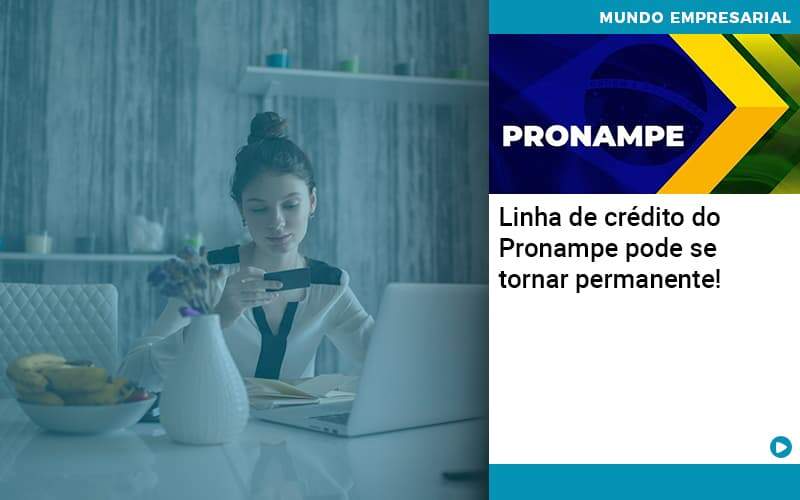 MUNDO EMPRESARIAL

PRONAMPE

Linha de crédito do Pronampe pode se tornar permanente!